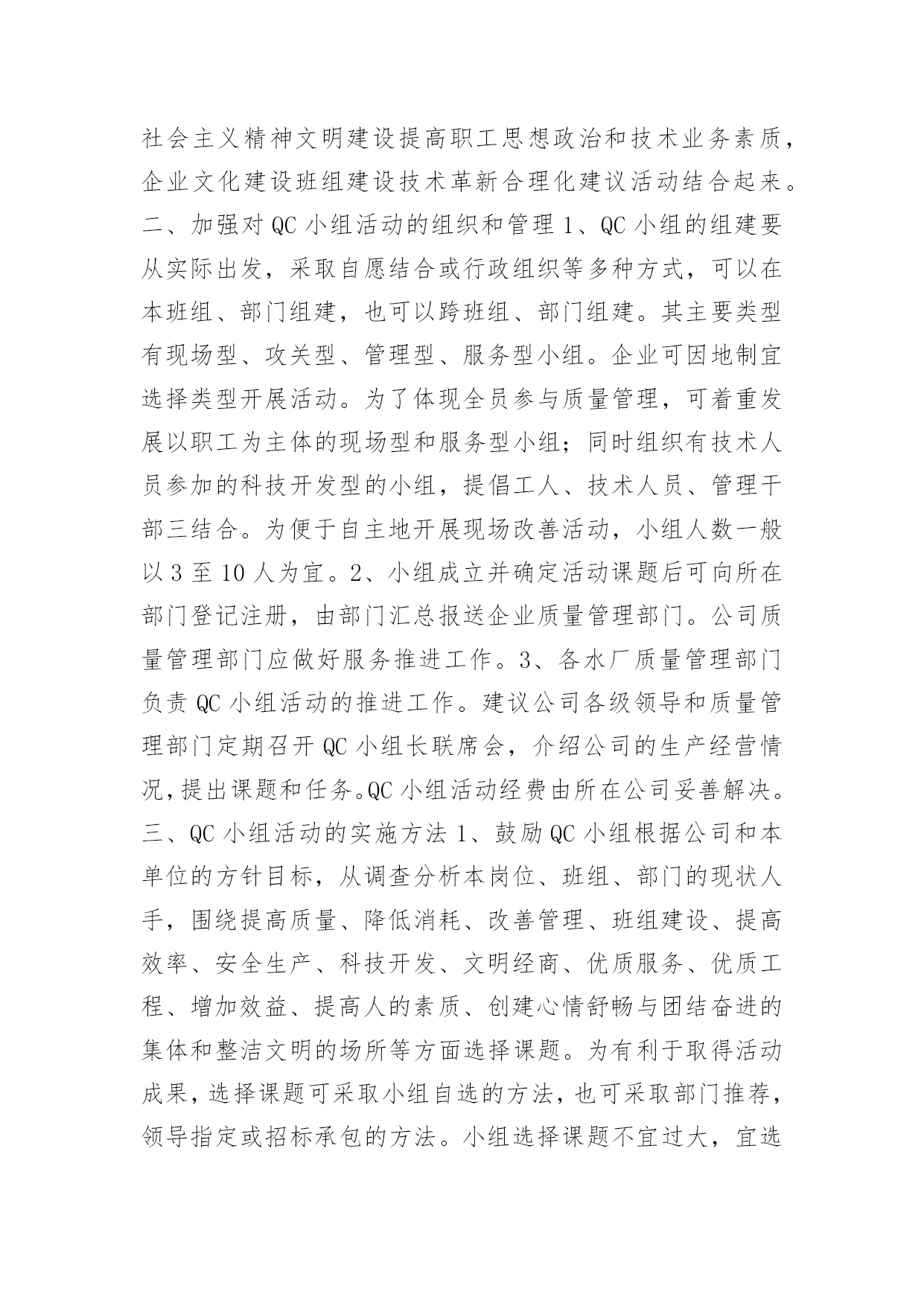 社会主义精神文明建设提高职工思想政治和技术业务素质，企业文化建设班组建设技术革新合理化建议活动结合起来。二、加强对 QC 小组活动的组织和管理 1、QC 小组的组建要从实际出发，采取自愿结合或行政组织等多种方式，可以在本班组、部门组建，也可以跨班组、部门组建。其主要类型有现场型、攻关型、管理型、服务型小组。企业可因地制宜选择类型开展活动。为了体现全员参与质量管理，可着重发展以职工为主体的现场型和服务型小组；同时组织有技术人员参加的科技开发型的小组，提倡工人、技术人员、管理干部三结合。为便于自主地开展现场改善活动，小组人数一般以 3 至 10 人为宜。2、小组成立并确定活动课题后可向所在部门登记注册，由部门汇总报送企业质量管理部门。公司质量管理部门应做好服务推进工作。3、各水厂质量管理部门负责 QC 小组活动的推进工作。建议公司各级领导和质量管理部门定期召开 QC 小组长联席会，介绍公司的生产经营情况，提出课题和任务。QC 小组活动经费由所在公司妥善解决。三、QC 小组活动的实施方法 1、鼓励 QC 小组根据公司和本单位的方针目标，从调查分析本岗位、班组、部门的现状人手，围绕提高质量、降低消耗、改善管理、班组建设、提高效率、安全生产、科技开发、文明经商、优质服务、优质工程、增加效益、提高人的素质、创建心情舒畅与团结奋进的集体和整洁文明的场所等方面选择课题。为有利于取得活动成果，选择课题可采取小组自选的方法，也可采取部门推荐，领导指定或招标承包的方法。小组选择课题不宜过大，宜选